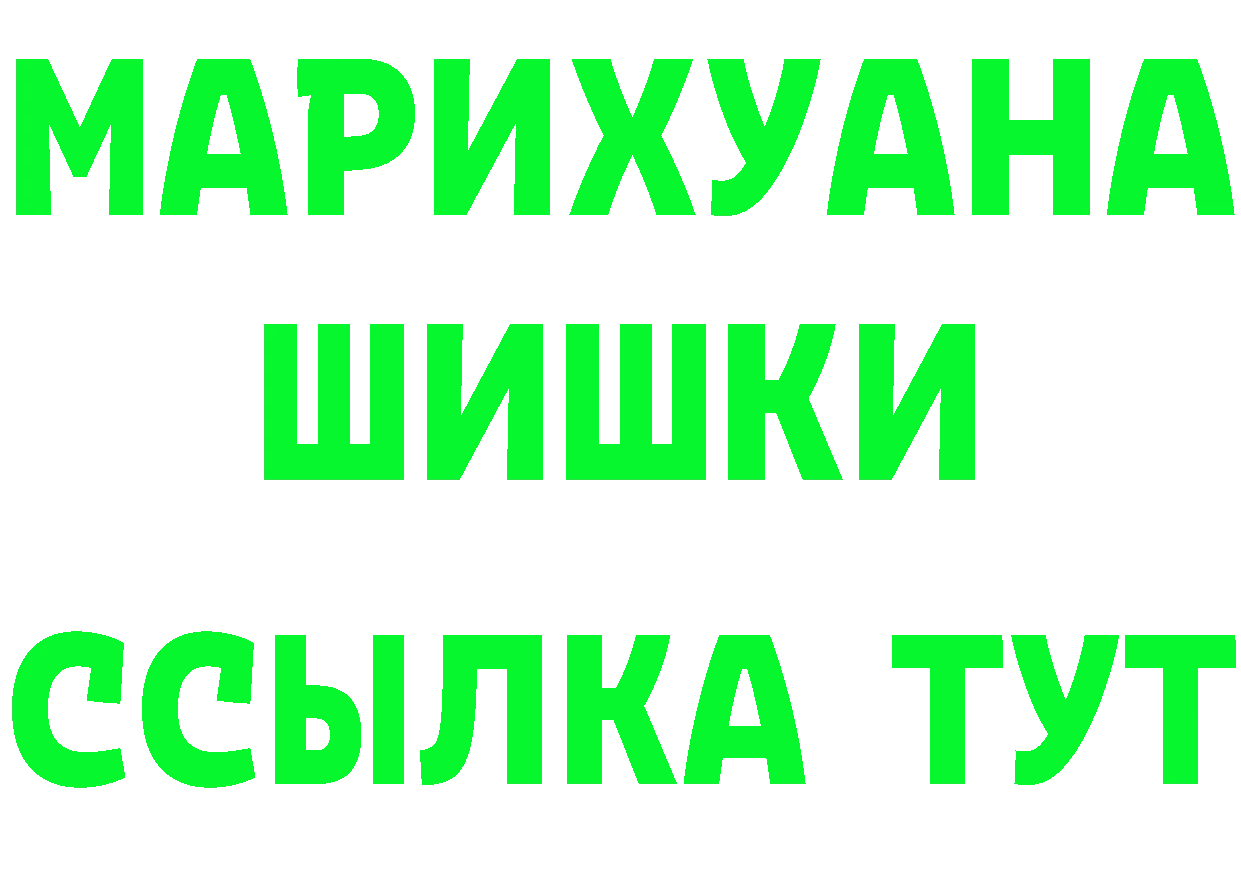 МАРИХУАНА
ШИШКИ
ССЫЛКА ТУТ